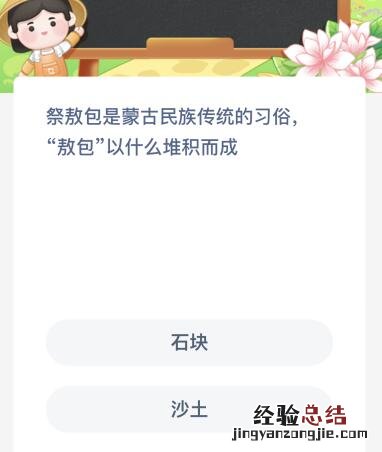 祭敖包是蒙古民族传统的习俗，“敖包”以什么堆积而成

石块

沙土

经验总结
jingyanzongjie.com